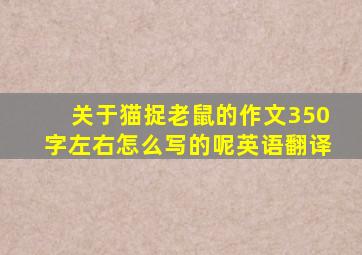 关于猫捉老鼠的作文350字左右怎么写的呢英语翻译